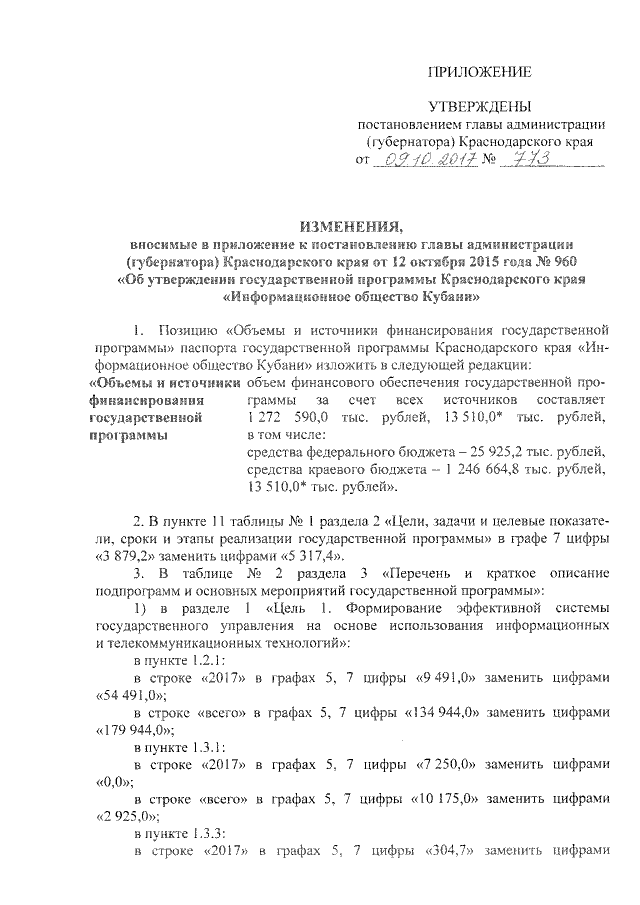 ПРИЛОЖЕНИЕ

УТВЕРЖДЕНЫ
постановлением главы администрации
(губернатора) Краснодарского края
от 09.10.2017 № 773

ИЗМЕНЕНИЯ,
вносимые в приложение к постановлению главы администрации (губернатора) Краснодарского края от 12 октября 2015 года № 960 «Об утверждении государственной программы Краснодарского края «Информационное общество Кубани»

1. Позицию «Объемы и источники финансирования государственной программы» паспорта государственной программы Краснодарского края «Информационное общество Кубани» изложить в следующей редакции:

«Объемы и источники финансирования государственной программы

объем финансового обеспечения государственной программы за счет всех источников составляет 1 272 590,0 тыс. рублей, 13 510,0* тыс. рублей, в том числе:
средства федерального бюджета – 25 925,2 тыс. рублей,
средства краевого бюджета – 1 246 664,8 тыс. рублей, 13 510,0* тыс. рублей».

2. В пункте 11 таблицы № 1 раздела 2 «Цели, задачи и целевые показатели, сроки и этапы реализации государственной программы» в графе 7 цифры «3 879,2» заменить цифрами «5 317,4».

3. В таблице № 2 раздела 3 «Перечень и краткое описание подпрограмм и основных мероприятий государственной программы»:

1) в разделе 1 «Цель 1. Формирование эффективной системы государственного управления на основе использования информационных и телекоммуникационных технологий»:

в пункте 1.2.1:

в строке «2017» в графах 5, 7 цифры «9 491,0» заменить цифрами «54 491,0»;

в строке «всего» в графах 5, 7 цифры «134 944,0» заменить цифрами «179 944,0»;

в пункте 1.3.1:

в строке «2017» в графах 5, 7 цифры «7 250,0» заменить цифрами «0,0»;

в строке «всего» в графах 5, 7 цифры «10 175,0» заменить цифрами «2 925,0»;

в пункте 1.3.3:

в строке «2017» в графах 5, 7 цифры «304,7» заменить цифрами